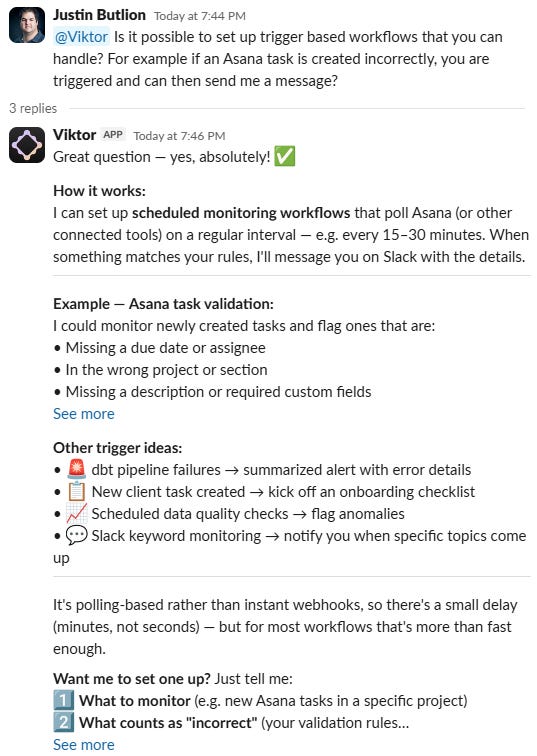 Justin Butlion Today at 7:44 PM
@Viktor Is it possible to set up trigger based workflows that you can handle? For example if an Asana task is created incorrectly, you are triggered and can then send me a message?

3 replies

Viktor APP Today at 7:46 PM
Great question — yes, absolutely! ✅

How it works:
I can set up scheduled monitoring workflows that poll Asana (or other connected tools) on a regular interval — e.g. every 15–30 minutes. When something matches your rules, I'll message you on Slack with the details.

Example — Asana task validation:
I could monitor newly created tasks and flag ones that are:
• Missing a due date or assignee
• In the wrong project or section
• Missing a description or required custom fields
See more

Other trigger ideas:
• 🚨 dbt pipeline failures → summarized alert with error details
• 📋 New client task created → kick off an onboarding checklist
• 📈 Scheduled data quality checks → flag anomalies
• 💬 Slack keyword monitoring → notify you when specific topics come up

It's polling-based rather than instant webhooks, so there's a small delay (minutes, not seconds) — but for most workflows that's more than fast enough.

Want me to set one up? Just tell me:
1️⃣ What to monitor (e.g. new Asana tasks in a specific project)
2️⃣ What counts as "incorrect" (your validation rules...
See more